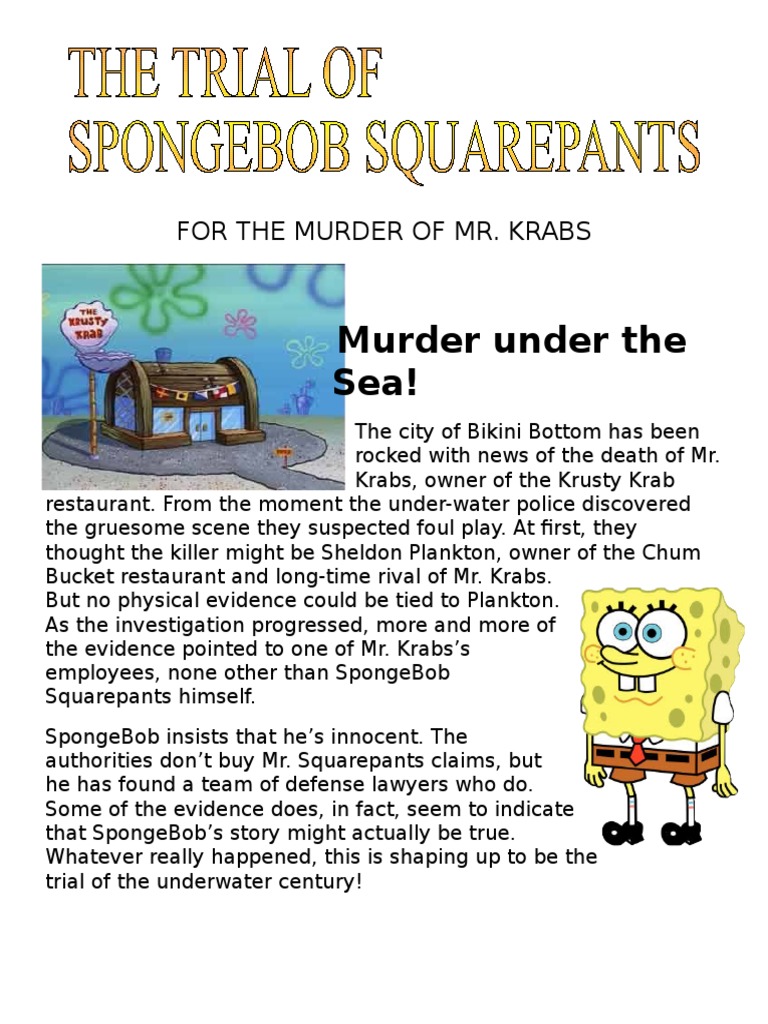 THE TRIAL OF SPONGEBOB SQUAREPANTS

FOR THE MURDER OF MR. KRABS

THE KRUSTY KRAB

Murder under the Sea!

The city of Bikini Bottom has been rocked with news of the death of Mr. Krabs, owner of the Krusty Krab restaurant. From the moment the under-water police discovered the gruesome scene they suspected foul play. At first, they thought the killer might be Sheldon Plankton, owner of the Chum Bucket restaurant and long-time rival of Mr. Krabs. But no physical evidence could be tied to Plankton. As the investigation progressed, more and more of the evidence pointed to one of Mr. Krabs's employees, none other than SpongeBob Squarepants himself.

SpongeBob insists that he's innocent. The authorities don't buy Mr. Squarepants claims, but he has found a team of defense lawyers who do. Some of the evidence does, in fact, seem to indicate that SpongeBob's story might actually be true. Whatever really happened, this is shaping up to be the trial of the underwater century!